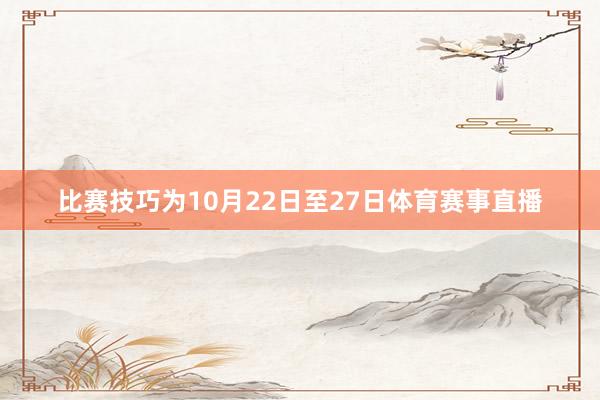 比赛技巧为10月22日至27日体育赛事直播